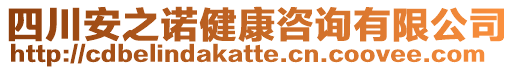 四川安之诺健康咨询有限公司
http://cdbelindakatte.cn.coovee.com